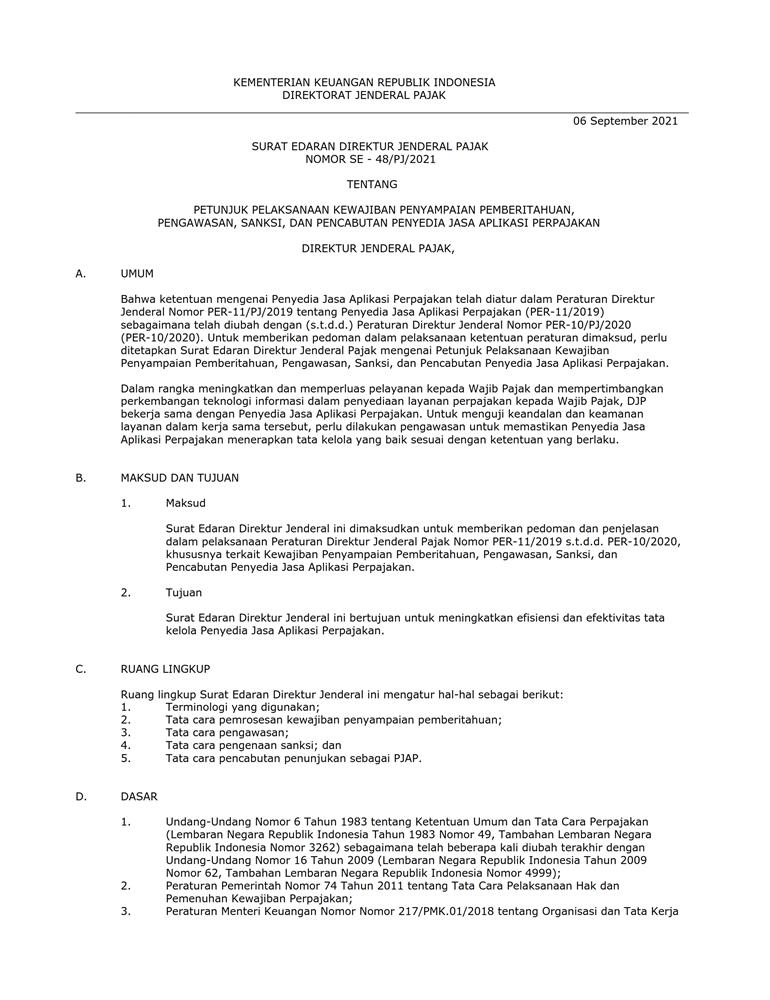 KEMENTERIAN KEUANGAN REPUBLIK INDONESIA
DIREKTORAT JENDERAL PAJAK

06 September 2021

SURAT EDARAN DIREKTUR JENDERAL PAJAK
NOMOR SE - 48/PJ/2021

TENTANG

PETUNJUK PELAKSANAAN KEWAJIBAN PENYAMPAIAN PEMBERITAHUAN, PENGAWASAN, SANKSI, DAN PENCABUTAN PENYEDIA JASA APLIKASI PERPAJAKAN

DIREKTUR JENDERAL PAJAK,

A. UMUM

Bahwa ketentuan mengenai Penyedia Jasa Aplikasi Perpajakan telah diatur dalam Peraturan Direktur Jenderal Nomor PER-11/PJ/2019 tentang Penyedia Jasa Aplikasi Perpajakan (PER-11/2019) sebagaimana telah diubah dengan (s.t.d.d.) Peraturan Direktur Jenderal Nomor PER-10/PJ/2020 (PER-10/2020). Untuk memberikan pedoman dalam pelaksanaan ketentuan peraturan dimaksud, perlu ditetapkan Surat Edaran Direktur Jenderal Pajak mengenai Petunjuk Pelaksanaan Kewajiban Penyampaian Pemberitahuan, Pengawasan, Sanksi, dan Pencabutan Penyedia Jasa Aplikasi Perpajakan.

Dalam rangka meningkatkan dan memperluas pelayanan kepada Wajib Pajak dan mempertimbangkan perkembangan teknologi informasi dalam penyediaan layanan perpajakan kepada Wajib Pajak, DJP bekerja sama dengan Penyedia Jasa Aplikasi Perpajakan. Untuk menguji keandalan dan keamanan layanan dalam kerja sama tersebut, perlu dilakukan pengawasan untuk memastikan Penyedia Jasa Aplikasi Perpajakan menerapkan tata kelola yang baik sesuai dengan ketentuan yang berlaku.

B. MAKSUD DAN TUJUAN

1. Maksud

Surat Edaran Direktur Jenderal ini dimaksudkan untuk memberikan pedoman dan penjelasan dalam pelaksanaan Peraturan Direktur Jenderal Pajak Nomor PER-11/2019 s.t.d.d. PER-10/2020, khususnya terkait Kewajiban Penyampaian Pemberitahuan, Pengawasan, Sanksi, dan Pencabutan Penyedia Jasa Aplikasi Perpajakan.

2. Tujuan

Surat Edaran Direktur Jenderal ini bertujuan untuk meningkatkan efisiensi dan efektivitas tata kelola Penyedia Jasa Aplikasi Perpajakan.

C. RUANG LINGKUP

Ruang lingkup Surat Edaran Direktur Jenderal ini mengatur hal-hal sebagai berikut:
1. Terminologi yang digunakan;
2. Tata cara pemrosesan kewajiban penyampaian pemberitahuan;
3. Tata cara pengawasan;
4. Tata cara pengenaan sanksi; dan
5. Tata cara pencabutan penunjukan sebagai PJAP.

D. DASAR

1. Undang-Undang Nomor 6 Tahun 1983 tentang Ketentuan Umum dan Tata Cara Perpajakan (Lembaran Negara Republik Indonesia Tahun 1983 Nomor 49, Tambahan Lembaran Negara Republik Indonesia Nomor 3262) sebagaimana telah beberapa kali diubah terakhir dengan Undang-Undang Nomor 16 Tahun 2009 (Lembaran Negara Republik Indonesia Tahun 2009 Nomor 62, Tambahan Lembaran Negara Republik Indonesia Nomor 4999);
2. Peraturan Pemerintah Nomor 74 Tahun 2011 tentang Tata Cara Pelaksanaan Hak dan Pemenuhan Kewajiban Perpajakan;
3. Peraturan Menteri Keuangan Nomor Nomor 217/PMK.01/2018 tentang Organisasi dan Tata Kerja